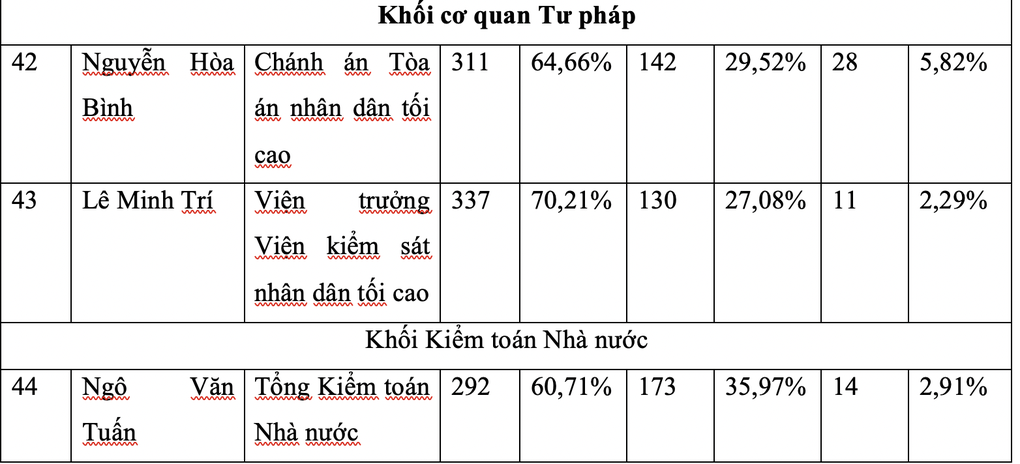 | Khối cơ quan Tư pháp | | | | | | | | |
|---|---|---|---|---|---|---|---|---|
| 42 | Nguyễn Hòa Bình | Chánh án Tòa án nhân dân tối cao | 311 | 64,66% | 142 | 29,52% | 28 | 5,82% |
| 43 | Lê Minh Trí | Viện trưởng Viện kiểm sát nhân dân tối cao | 337 | 70,21% | 130 | 27,08% | 11 | 2,29% |
| Khối Kiểm toán Nhà nước | | | | | | | | |
| 44 | Ngô Văn Tuấn | Tổng Kiểm toán Nhà nước | 292 | 60,71% | 173 | 35,97% | 14 | 2,91% |